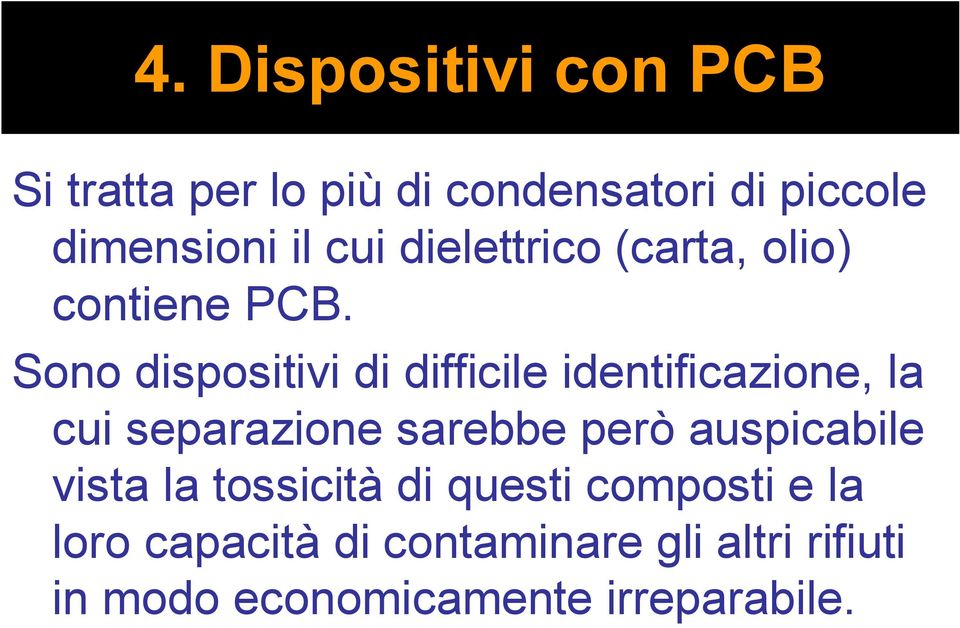 4. Dispositivi con PCB

Si tratta per lo più di condensatori di piccole dimensioni il cui dielettrico (carta, olio) contiene PCB.

Sono dispositivi di difficile identificazione, la cui separazione sarebbe però auspicabile vista la tossicità di questi composti e la loro capacità di contaminare gli altri rifiuti in modo economicamente irreparabile.